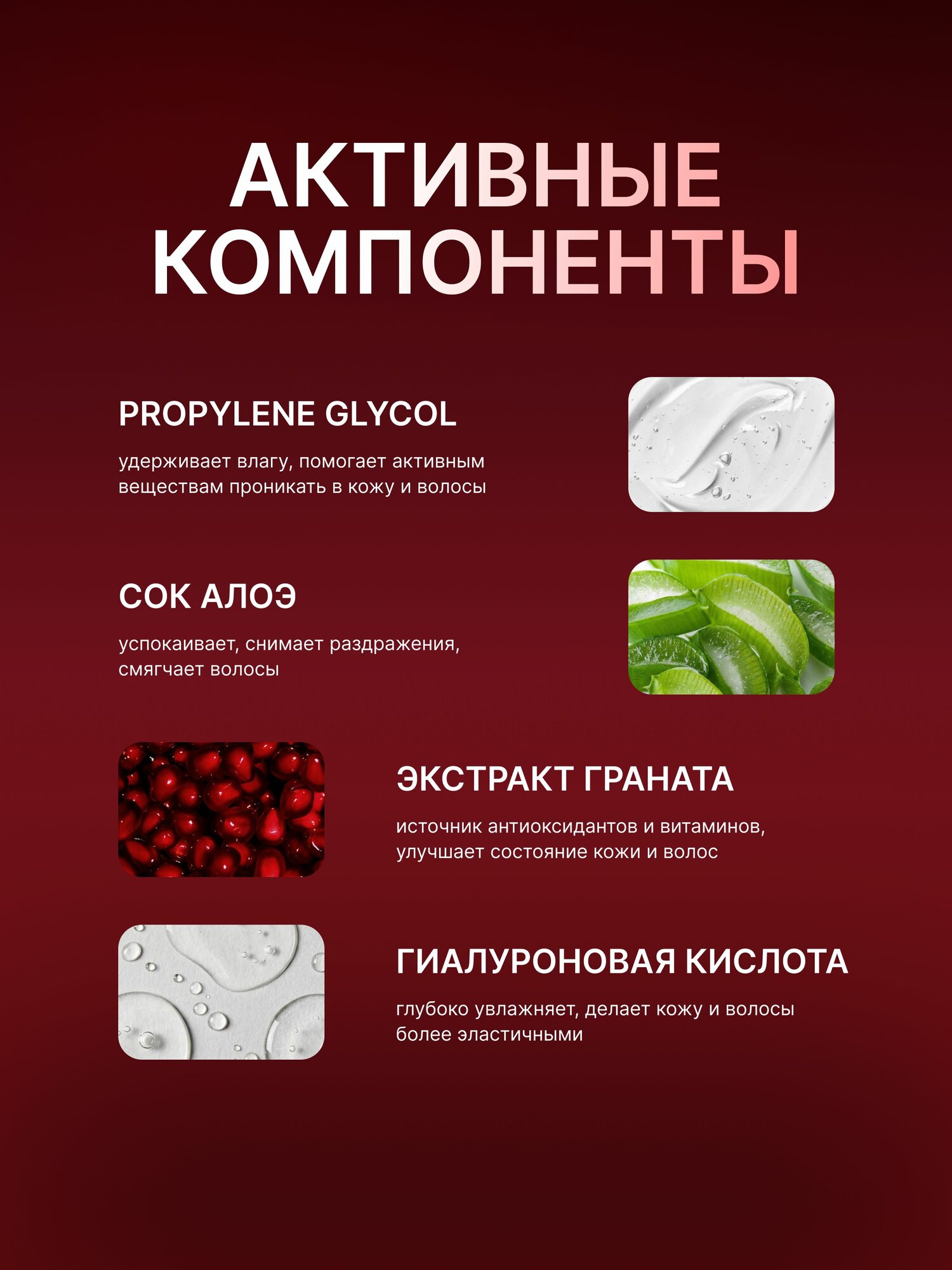 АКТИВНЫЕ КОМПОНЕНТЫ

PROPYLENE GLYCOL

удерживает влагу, помогает активным веществам проникать в кожу и волосы

СОК АЛОЭ

успокаивает, снимает раздражения, смягчает волосы

ЭКСТРАКТ ГРАНАТА

источник антиоксидантов и витаминов, улучшает состояние кожи и волос

ГИАЛУРОНОВАЯ КИСЛОТА

глубоко увлажняет, делает кожу и волосы более эластичными